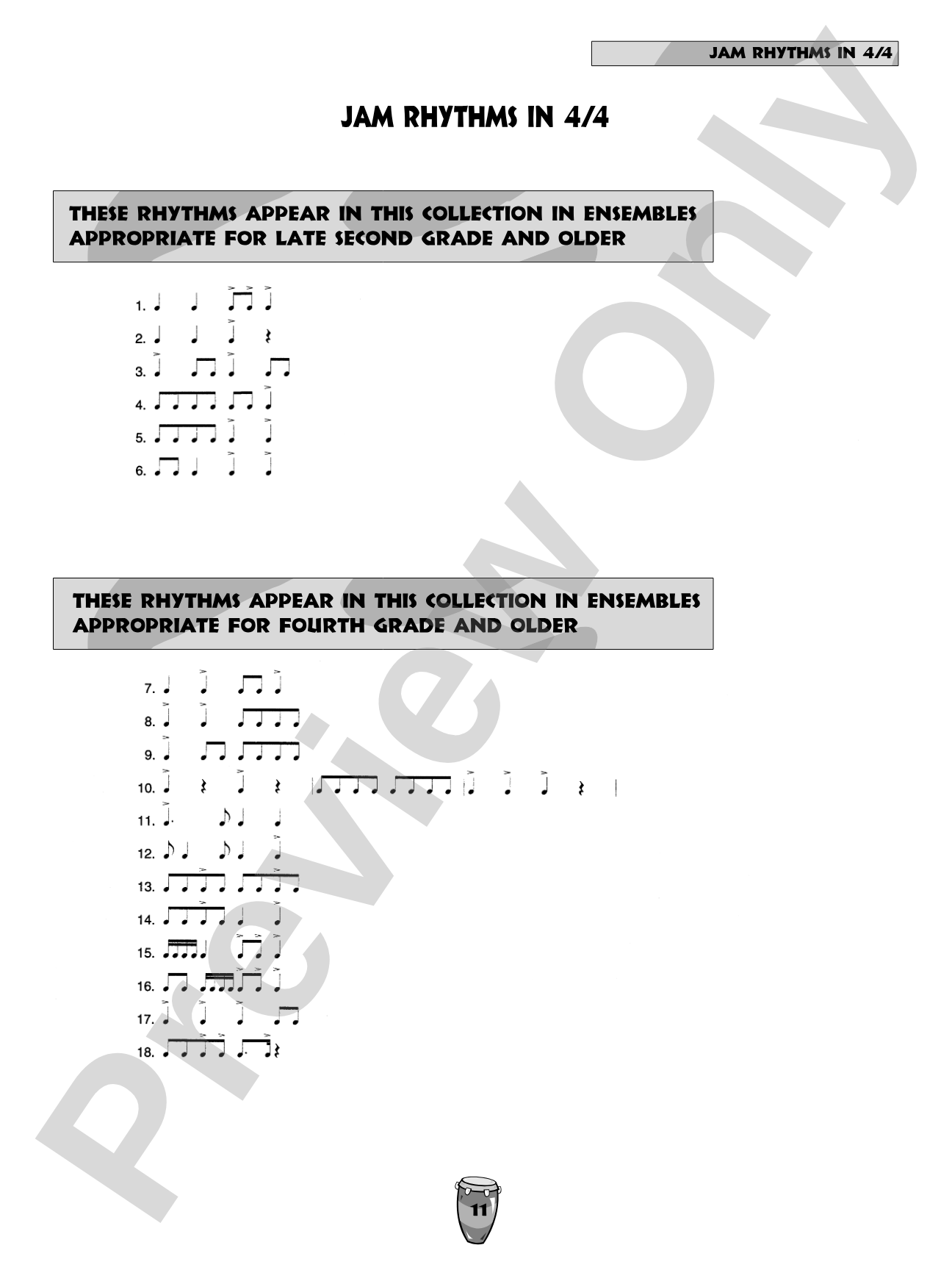 JAM RHYTHMS IN 4/4

JAM RHYTHMS IN 4/4

THESE RHYTHMS APPEAR IN THIS COLLECTION IN ENSEMBLES APPROPRIATE FOR LATE SECOND GRADE AND OLDER

1.

2.

3.

4.

5.

6.

THESE RHYTHMS APPEAR IN THIS COLLECTION IN ENSEMBLES APPROPRIATE FOR FOURTH GRADE AND OLDER

7.

8.

9.

10.

11.

12.

13.

14.

15.

16.

17.

18.

11

Preview Only